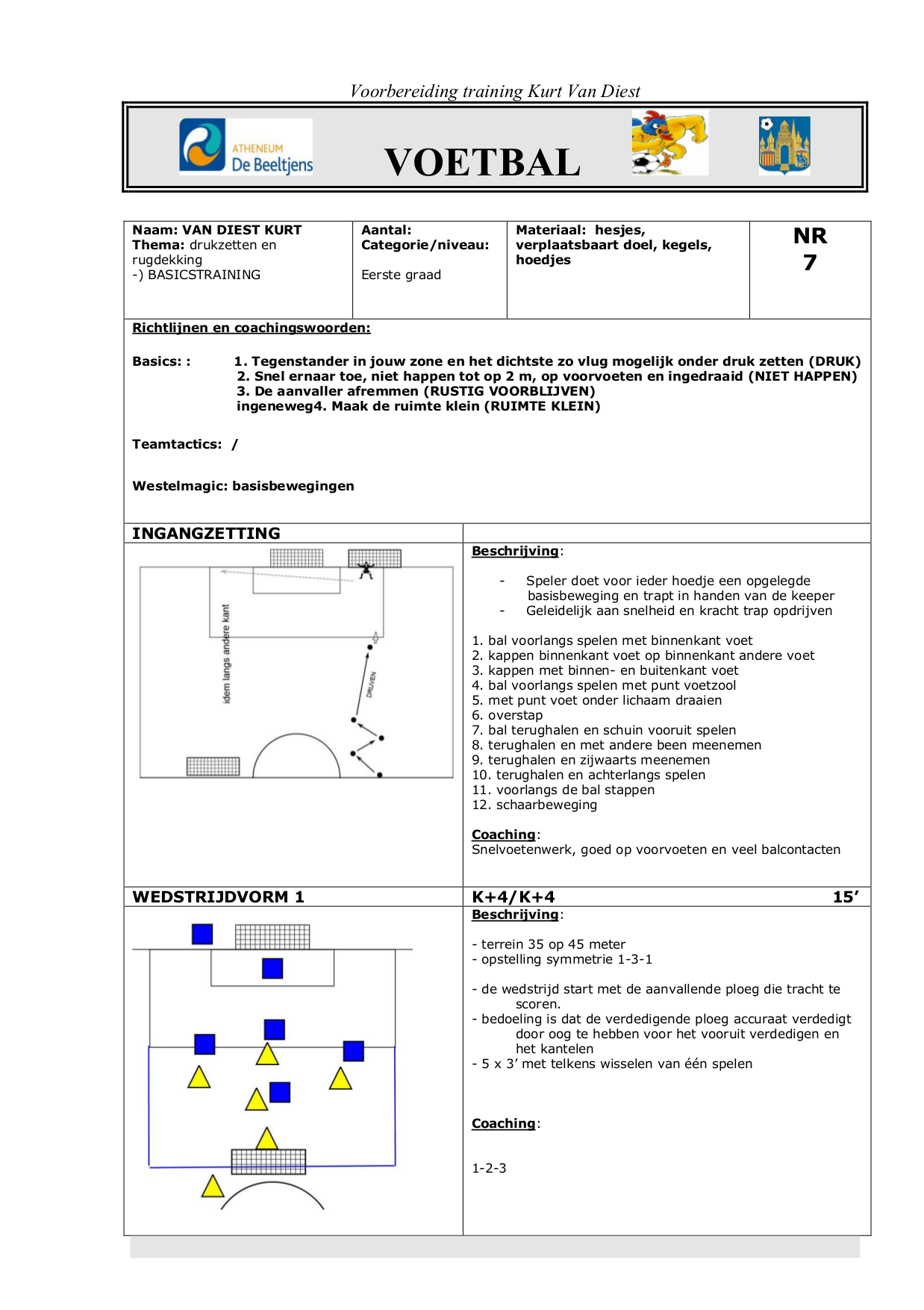 Voorbereiding training Kurt Van Diest

ATHENEUM De Beeltjens

VOETBAL

| Naam: VAN DIEST KURT Thema: drukzetten en rugdekking -) BASICSTRAINING | Aantal: Categorie/niveau: Eerste graad | Materiaal: hesjes, verplaatsbaart doel, kegels, hoedjes | NR 7 |
|---|---|---|---|

Richtlijnen en coachingswoorden:

Basics: : 1. Tegenstander in jouw zone en het dichtste zo vlug mogelijk onder druk zetten (DRUK)
2. Snel ernaar toe, niet happen tot op 2 m, op voorvoeten en ingedraaid (NIET HAPPEN)
3. De aanvaller afremmen (RUSTIG VOORBLIJVEN)
ingeneweg4. Maak de ruimte klein (RUIMTE KLEIN)

Teamtactics: /

Westelmagic: basisbewegingen

INGANGZETTING

idem langs andere kant

DRIJVEN

Beschrijving:

- Speler doet voor ieder hoedje een opgelegde basisbeweging en trapt in handen van de keeper
- Geleidelijk aan snelheid en kracht trap opdrijven

1. bal voorlangs spelen met binnenkant voet
2. kappen binnenkant voet op binnenkant andere voet
3. kappen met binnen- en buitenkant voet
4. bal voorlangs spelen met punt voetzool
5. met punt voet onder lichaam draaien
6. overstap
7. bal terughalen en schuin vooruit spelen
8. terughalen en met andere been meenemen
9. terughalen en zijwaarts meenemen
10. terughalen en achterlangs spelen
11. voorlangs de bal stappen
12. schaarbeweging

Coaching:
Snelvoetenwerk, goed op voorvoeten en veel balcontacten

WEDSTRIJDVORM 1

K+4/K+4 15’

Beschrijving:

- terrein 35 op 45 meter
- opstelling symmetrie 1-3-1

- de wedstrijd start met de aanvallende ploeg die tracht te scoren.
- bedoeling is dat de verdedigende ploeg accuraat verdedigt door oog te hebben voor het vooruit verdedigen en het kantelen
- 5 x 3’ met telkens wisselen van één spelen

Coaching:

1-2-3